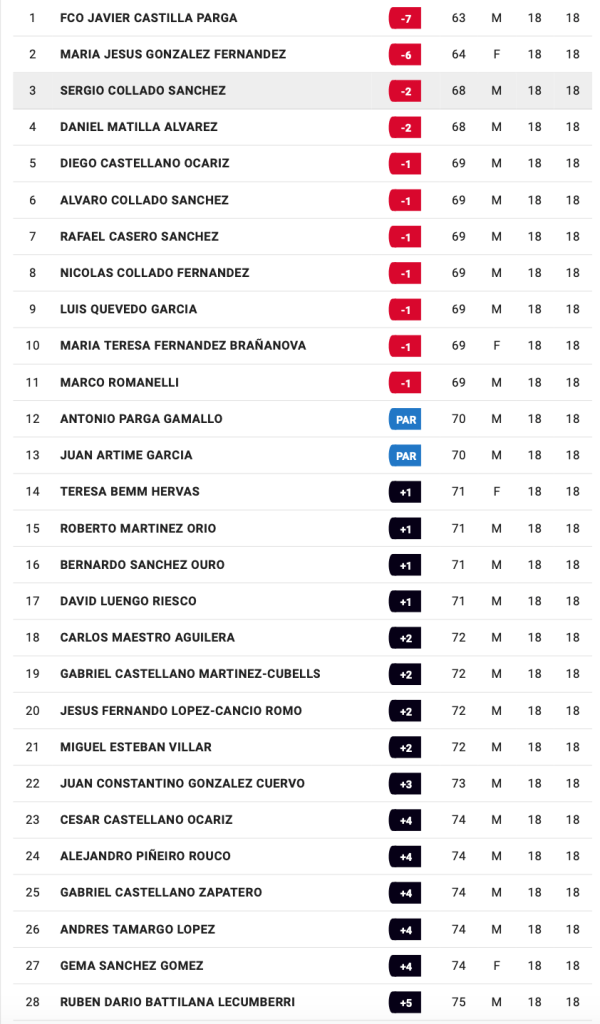 | 1 | FCO JAVIER CASTILLA PARGA | -7 | 63 | M | 18 | 18 |
|---|---|---|---|---|---|---|
| 2 | MARIA JESUS GONZALEZ FERNANDEZ | -6 | 64 | F | 18 | 18 |
| 3 | SERGIO COLLADO SANCHEZ | -2 | 68 | M | 18 | 18 |
| 4 | DANIEL MATILLA ALVAREZ | -2 | 68 | M | 18 | 18 |
| 5 | DIEGO CASTELLANO OCARIZ | -1 | 69 | M | 18 | 18 |
| 6 | ALVARO COLLADO SANCHEZ | -1 | 69 | M | 18 | 18 |
| 7 | RAFAEL CASERO SANCHEZ | -1 | 69 | M | 18 | 18 |
| 8 | NICOLAS COLLADO FERNANDEZ | -1 | 69 | M | 18 | 18 |
| 9 | LUIS QUEVEDO GARCIA | -1 | 69 | M | 18 | 18 |
| 10 | MARIA TERESA FERNANDEZ BRAÑANOVA | -1 | 69 | F | 18 | 18 |
| 11 | MARCO ROMANELLI | -1 | 69 | M | 18 | 18 |
| 12 | ANTONIO PARGA GAMALLO | PAR | 70 | M | 18 | 18 |
| 13 | JUAN ARTIME GARCIA | PAR | 70 | M | 18 | 18 |
| 14 | TERESA BEMM HERVAS | +1 | 71 | F | 18 | 18 |
| 15 | ROBERTO MARTINEZ ORIO | +1 | 71 | M | 18 | 18 |
| 16 | BERNARDO SANCHEZ OURO | +1 | 71 | M | 18 | 18 |
| 17 | DAVID LUENGO RIESCO | +1 | 71 | M | 18 | 18 |
| 18 | CARLOS MAESTRO AGUILERA | +2 | 72 | M | 18 | 18 |
| 19 | GABRIEL CASTELLANO MARTINEZ-CUBELLS | +2 | 72 | M | 18 | 18 |
| 20 | JESUS FERNANDO LOPEZ-CANCIO ROMO | +2 | 72 | M | 18 | 18 |
| 21 | MIGUEL ESTEBAN VILLAR | +2 | 72 | M | 18 | 18 |
| 22 | JUAN CONSTANTINO GONZALEZ CUERVO | +3 | 73 | M | 18 | 18 |
| 23 | CESAR CASTELLANO OCARIZ | +4 | 74 | M | 18 | 18 |
| 24 | ALEJANDRO PIÑEIRO ROUCO | +4 | 74 | M | 18 | 18 |
| 25 | GABRIEL CASTELLANO ZAPATERO | +4 | 74 | M | 18 | 18 |
| 26 | ANDRES TAMARGO LOPEZ | +4 | 74 | M | 18 | 18 |
| 27 | GEMA SANCHEZ GOMEZ | +4 | 74 | F | 18 | 18 |
| 28 | RUBEN DARIO BATTILANA LECUMBERRI | +5 | 75 | M | 18 | 18 |